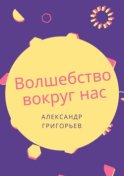 Волшебство вокруг нас

АЛЕКСАНДР
ГРИГОРЬЕВ